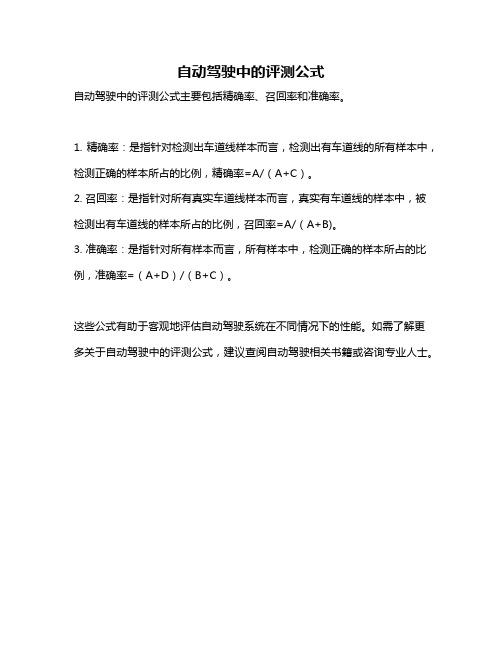 自动驾驶中的评测公式

自动驾驶中的评测公式主要包括精确率、召回率和准确率。

1. 精确率：是指针对检测出车道线样本而言，检测出有车道线的所有样本中，检测正确的样本所占的比例，精确率=A/（A+C）。

2. 召回率：是指针对所有真实车道线样本而言，真实有车道线的样本中，被检测出有车道线的样本所占的比例，召回率=A/（A+B)。

3. 准确率：是指针对所有样本而言，所有样本中，检测正确的样本所占的比例，准确率=（A+D）/（B+C）。

这些公式有助于客观地评估自动驾驶系统在不同情况下的性能。如需了解更多关于自动驾驶中的评测公式，建议查阅自动驾驶相关书籍或咨询专业人士。